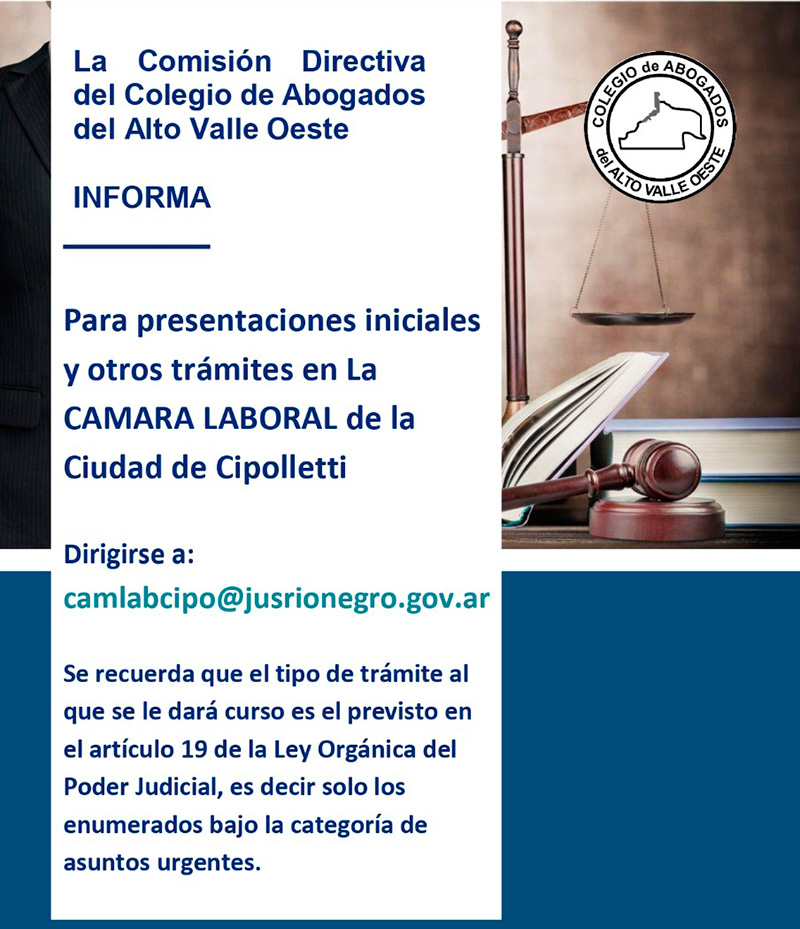 La Comisión Directiva del Colegio de Abogados del Alto Valle Oeste

INFORMA

COLEGIO de ABOGADOS del ALTO VALLE OESTE

Para presentaciones iniciales y otros trámites en La CAMARA LABORAL de la Ciudad de Cipolletti

Dirigirse a:
camlabcipo@jusrionegro.gov.ar

Se recuerda que el tipo de trámite al que se le dará curso es el previsto en el artículo 19 de la Ley Orgánica del Poder Judicial, es decir solo los enumerados bajo la categoría de asuntos urgentes.